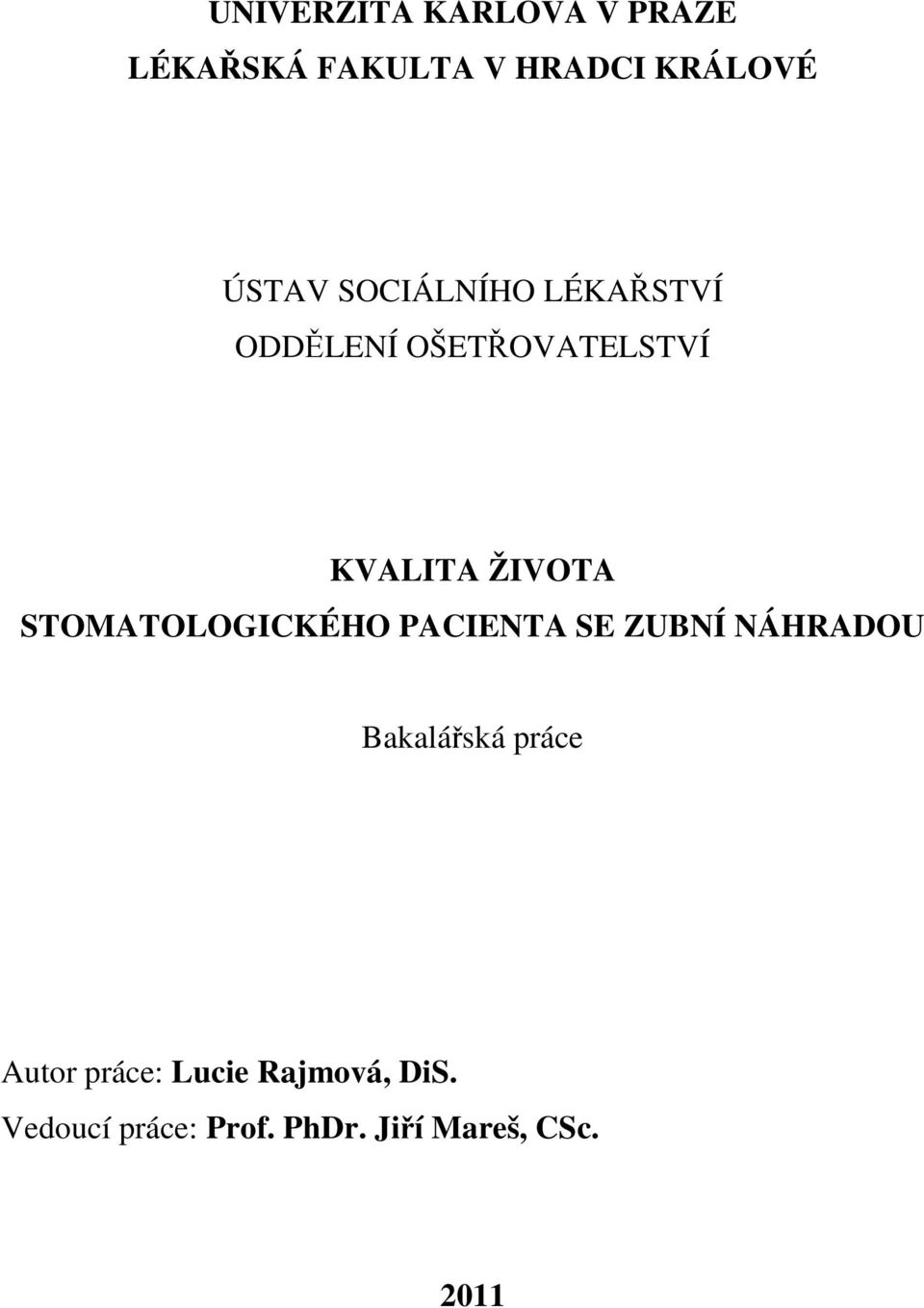 UNIVERZITA KARLOVA V PRAZE

LÉKAŘSKÁ FAKULTA V HRADCI KRÁLOVÉ

ÚSTAV SOCIÁLNÍHO LÉKAŘSTVÍ

ODDĚLENÍ OŠETŘOVATELSTVÍ

KVALITA ŽIVOTA STOMATOLOGICKÉHO PACIENTA SE ZUBNÍ NÁHRADOU

Bakalářská práce

Autor práce: Lucie Rajmová, DiS.

Vedoucí práce: Prof. PhDr. Jiří Mareš, CSc.

2011